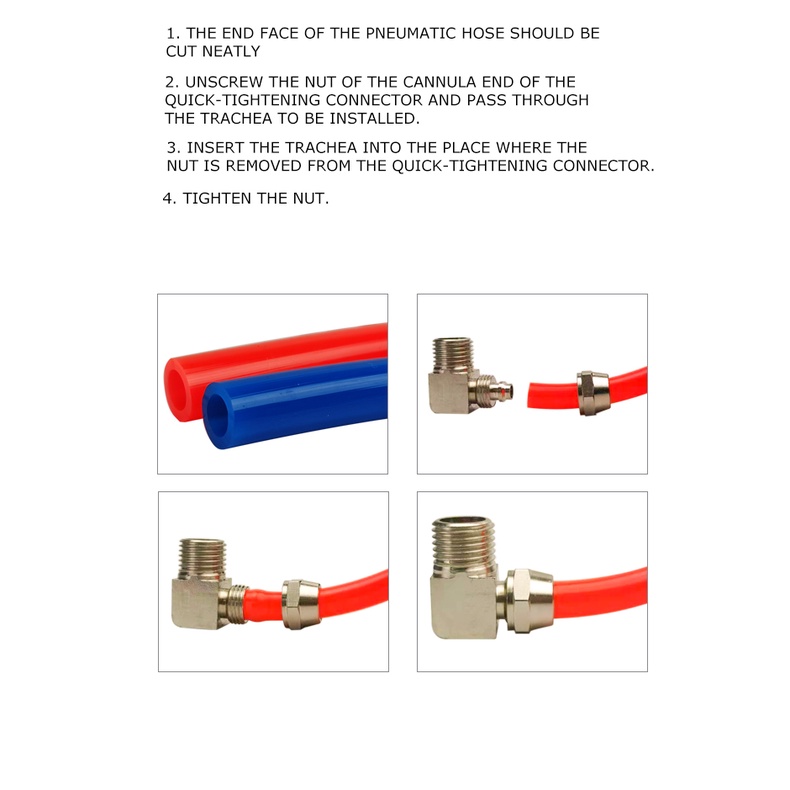 1. THE END FACE OF THE PNEUMATIC HOSE SHOULD BE CUT NEATLY

2. UNSCREW THE NUT OF THE CANNULA END OF THE QUICK-TIGHTENING CONNECTOR AND PASS THROUGH THE TRACHEA TO BE INSTALLED.

3. INSERT THE TRACHEA INTO THE PLACE WHERE THE NUT IS REMOVED FROM THE QUICK-TIGHTENING CONNECTOR.

4. TIGHTEN THE NUT.